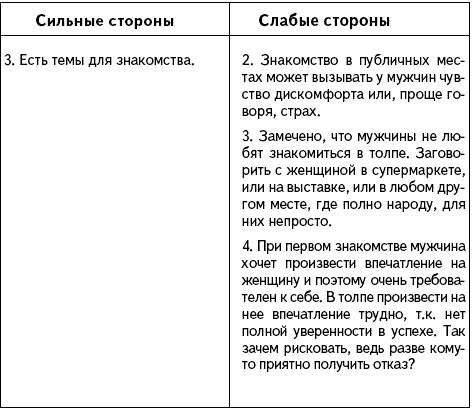 | Сильные стороны | Слабые стороны |
|---|---|
| 3. Есть темы для знакомства. | 2. Знакомство в публичных местах может вызывать у мужчин чувство дискомфорта или, проще говоря, страх.<br><br>3. Замечено, что мужчины не любят знакомиться в толпе. Заговорить с женщиной в супермаркете, или на выставке, или в любом другом месте, где полно народу, для них непросто.<br><br>4. При первом знакомстве мужчина хочет произвести впечатление на женщину и поэтому очень требователен к себе. В толпе произвести на нее впечатление трудно, т.к. нет полной уверенности в успехе. Так зачем рисковать, ведь разве кому-то приятно получить отказ? |